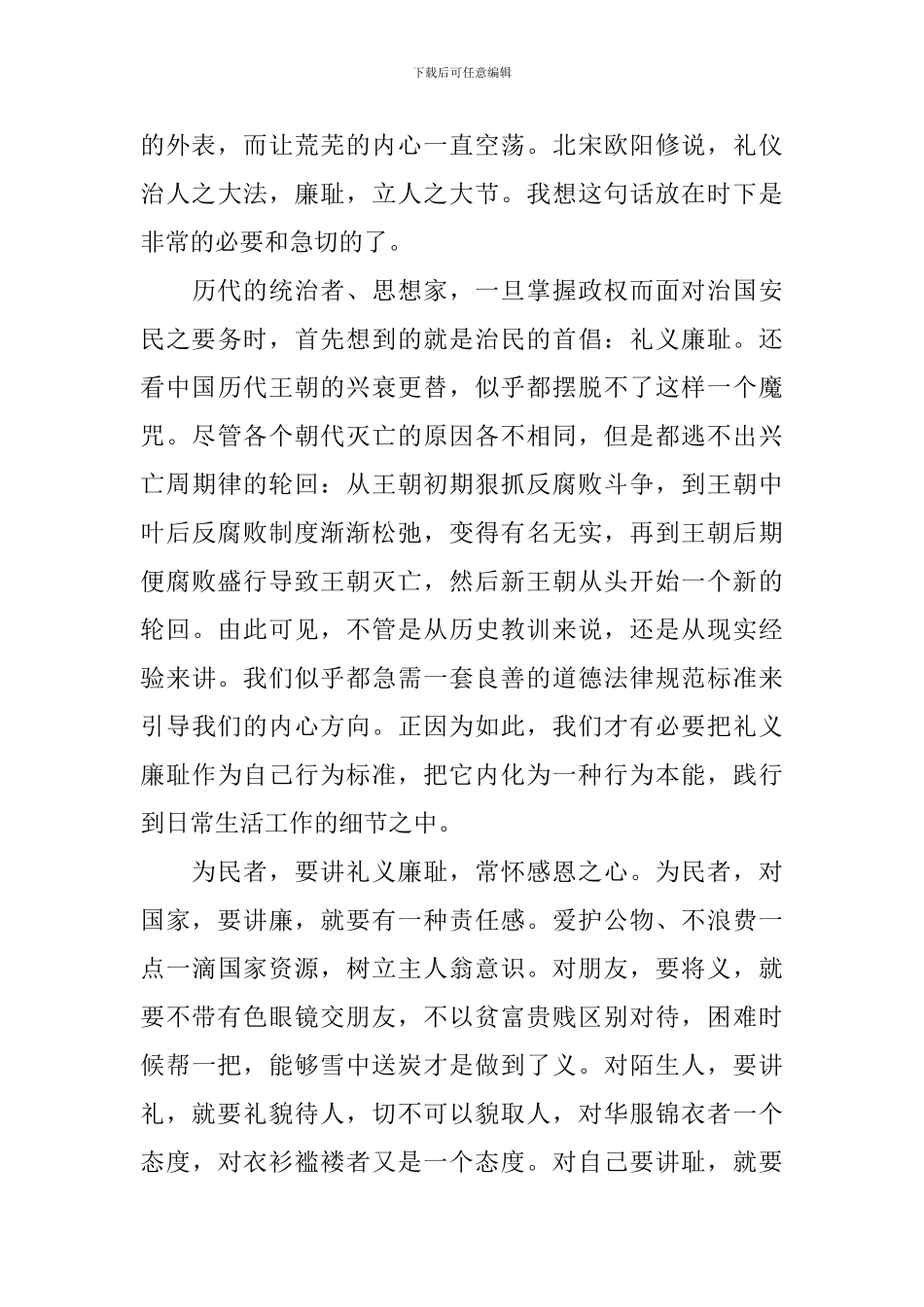 下载后可任意编辑

的外表，而让荒芜的内心一直空荡。北宋欧阳修说，礼仪治人之大法，廉耻，立人之大节。我想这句话放在时下是非常的必要和急切的了。

历代的统治者、思想家，一旦掌握政权而面对治国安民之要务时，首先想到的就是治民的首倡：礼义廉耻。还看中国历代王朝的兴衰更替，似乎都摆脱不了这样一个魔咒。尽管各个朝代灭亡的原因各不相同，但是都逃不出兴亡周期律的轮回：从王朝初期狠抓反腐败斗争，到王朝中叶后反腐败制度渐渐松弛，变得有名无实，再到王朝后期便腐败盛行导致王朝灭亡，然后新王朝从头开始一个新的轮回。由此可见，不管是从历史教训来说，还是从现实经验来讲。我们似乎都急需一套良善的道德法律规范标准来引导我们的内心方向。正因为如此，我们才有必要把礼义廉耻作为自己行为标准，把它内化为一种行为本能，践行到日常生活工作的细节之中。

为民者，要讲礼义廉耻，常怀感恩之心。为民者，对国家，要讲廉，就要有一种责任感。爱护公物、不浪费一点一滴国家资源，树立主人翁意识。对朋友，要将义，就要不带有色眼镜交朋友，不以贫富贵贱区别对待，困难时候帮一把，能够雪中送炭才是做到了义。对陌生人，要讲礼，就要礼貌待人，切不可以貌取人，对华服锦衣者一个态度，对衣衫褴褛者又是一个态度。对自己要讲耻，就要